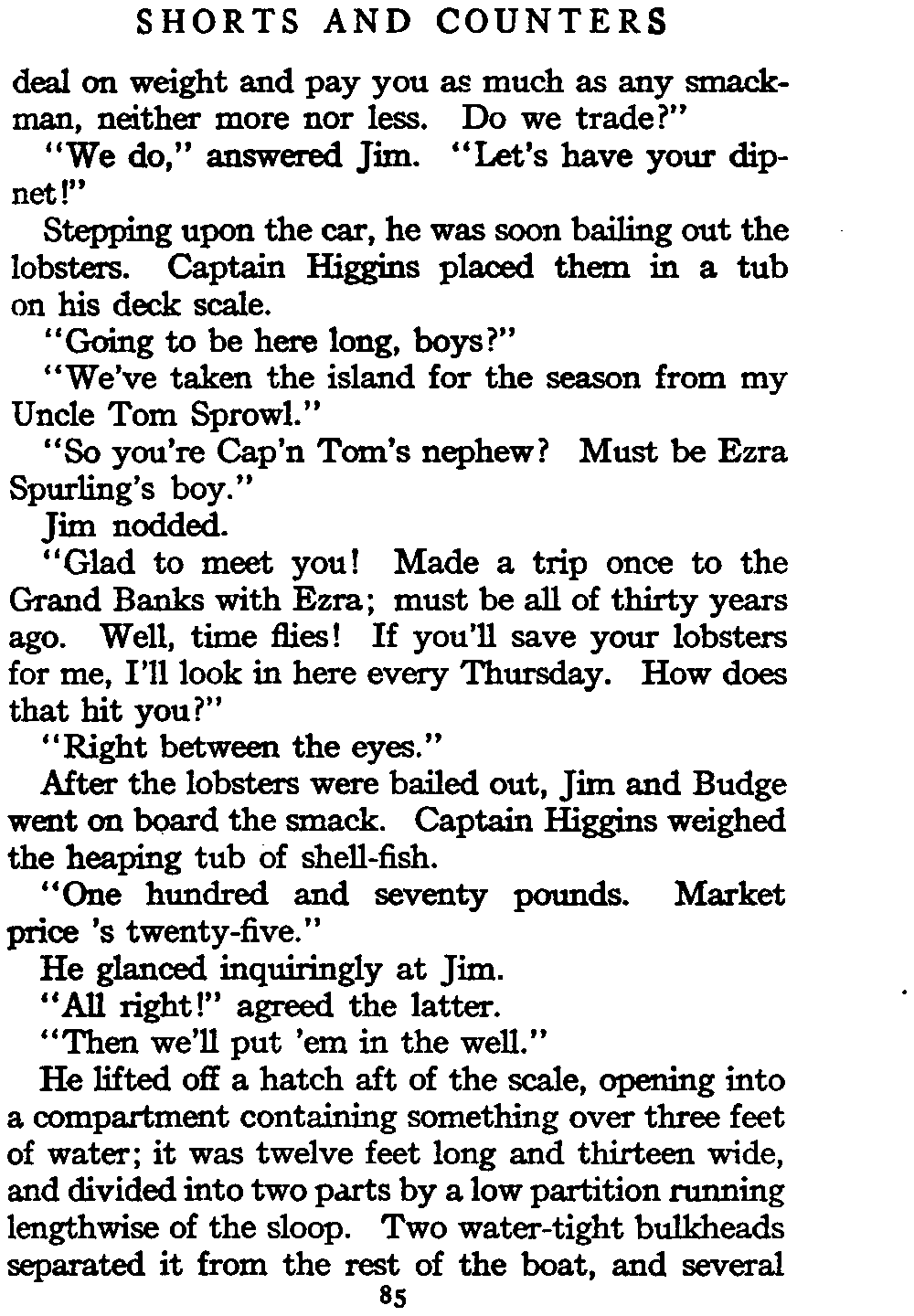 SHORTS AND COUNTERS

deal on weight and pay you as much as any smackman, neither more nor less. Do we trade?"

"We do," answered Jim. "Let's have your dipnet!"

Stepping upon the car, he was soon bailing out the lobsters. Captain Higgins placed them in a tub on his deck scale.

"Going to be here long, boys?"

"We've taken the island for the season from my Uncle Tom Sprowl."

"So you're Cap'n Tom's nephew? Must be Ezra Spurling's boy."

Jim nodded.

"Glad to meet you! Made a trip once to the Grand Banks with Ezra; must be all of thirty years ago. Well, time flies! If you'll save your lobsters for me, I'll look in here every Thursday. How does that hit you?"

"Right between the eyes."

After the lobsters were bailed out, Jim and Budge went on board the smack. Captain Higgins weighed the heaping tub of shell-fish.

"One hundred and seventy pounds. Market price 's twenty-five."

He glanced inquiringly at Jim.

"All right!" agreed the latter.

"Then we'll put 'em in the well."

He lifted off a hatch aft of the scale, opening into a compartment containing something over three feet of water; it was twelve feet long and thirteen wide, and divided into two parts by a low partition running lengthwise of the sloop. Two water-tight bulkheads separated it from the rest of the boat, and several

85